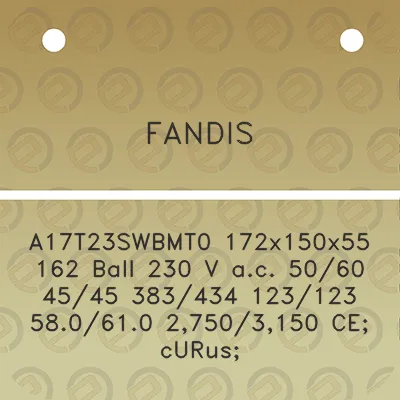 FANDIS

A17T23SWBMT0 172x150x55 162 Ball 230 V a.c. 50/60 45/45 383/434 123/123 58.0/61.0 2,750/3,150 CE; cURus;